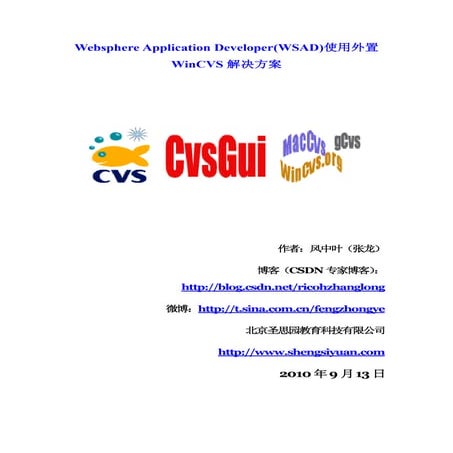 Websphere Application Developer(WSAD)使用外置 WinCVS 解决方案

CVS

CvsGui

MacCvs gCvs WinCvs.org

作者：风中叶（张龙）

博客（CSDN 专家博客）：

http://blog.csdn.net/ricohzhanglong

微博：http://t.sina.com.cn/fengzhongye

北京圣思园教育科技有限公司

http://www.shengsiyuan.com

2010 年 9 月 13 日